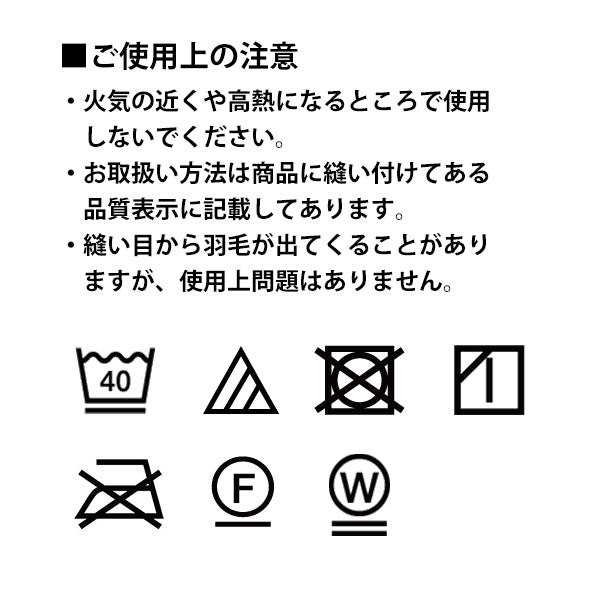 ■ご使用上の注意

・火気の近くや高熱になるところで使用しないでください。

・お取扱い方法は商品に縫い付けてある品質表示に記載してあります。

・縫い目から羽毛が出てくることがありますが、使用上問題はありません。

40

F

W